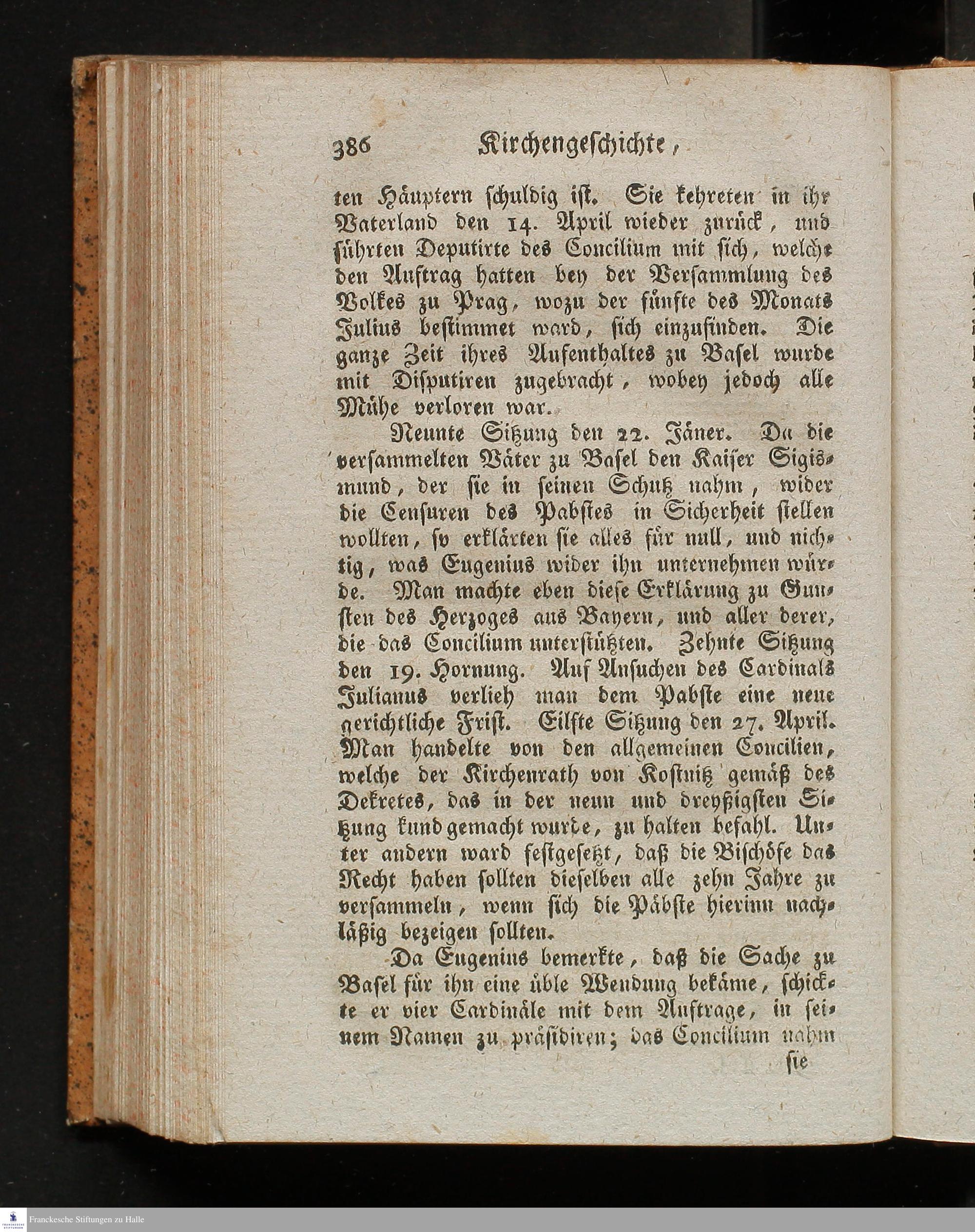 386 Kirchengeschichte,

ten Häuptern schuldig ist. Sie kehreten in ihr Vaterland den 14. April wieder zurück, und führten Deputirte des Concilium mit sich, welche den Auftrag hatten bey der Versammlung des Volkes zu Prag, wozu der fünfte des Monats Julius bestimmet ward, sich einzufinden. Die ganze Zeit ihres Aufenthaltes zu Basel wurde mit Disputiren zugebracht, wobey jedoch alle Mühe verloren war.

Neunte Sitzung den 22. Jäner. Da die versammelten Väter zu Basel den Kaiser Sigismund, der sie in seinen Schutz nahm, wider die Censuren des Pabstes in Sicherheit stellen wollten, so erklärten sie alles für null, und nichtig, was Eugenius wider ihn unternehmen würde. Man machte eben diese Erklärung zu Gunsten des Herzoges aus Bayern, und aller derer, die das Concilium unterstützten. Zehnte Sitzung den 19. Hornung. Auf Ansuchen des Cardinals Julianus verlieh man dem Pabste eine neue gerichtliche Frist. Eilfte Sitzung den 27. April. Man handelte von den allgemeinen Concilien, welche der Kirchenrath von Kostnitz gemäß des Dekretes, das in der neun und dreyßigsten Sitzung kund gemacht wurde, zu halten befahl. Unter andern ward festgesetzt, daß die Bischöfe das Recht haben sollten dieselben alle zehn Jahre zu versammeln, wenn sich die Päbste hierinn nachläßig bezeigen sollten.

Da Eugenius bemerkte, daß die Sache zu Basel für ihn eine üble Wendung bekäme, schickte er vier Cardinäle mit dem Auftrage, in seinem Namen zu präsidiren; das Concilium nahm

sie

Franckesche Stiftungen zu Halle